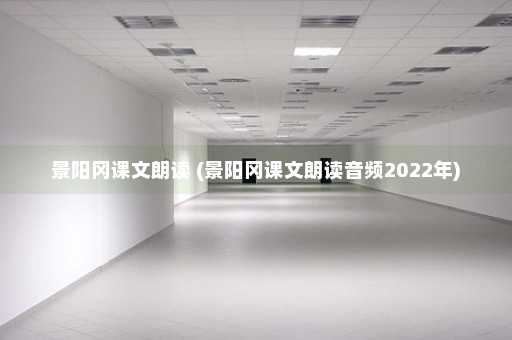 景阳冈课文朗读 (景阳冈课文朗读音频2022年)